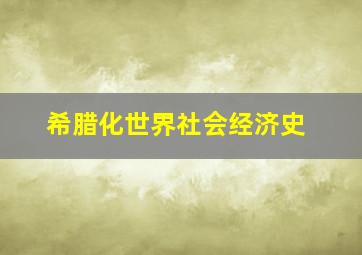 希腊化世界社会经济史